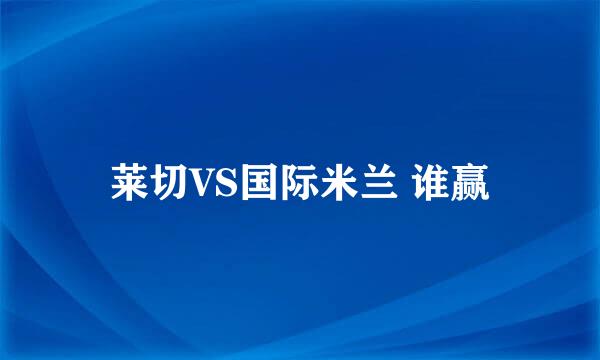 莱切VS国际米兰 谁赢